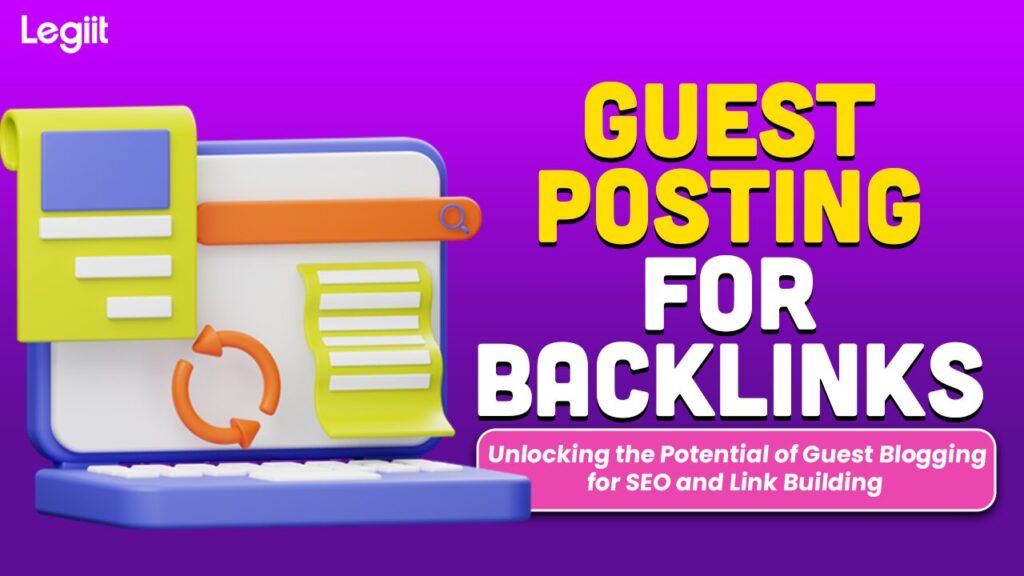 Legiit

GUEST POSTING FOR BACKLINKS

Unlocking the Potential of Guest Blogging for SEO and Link Building